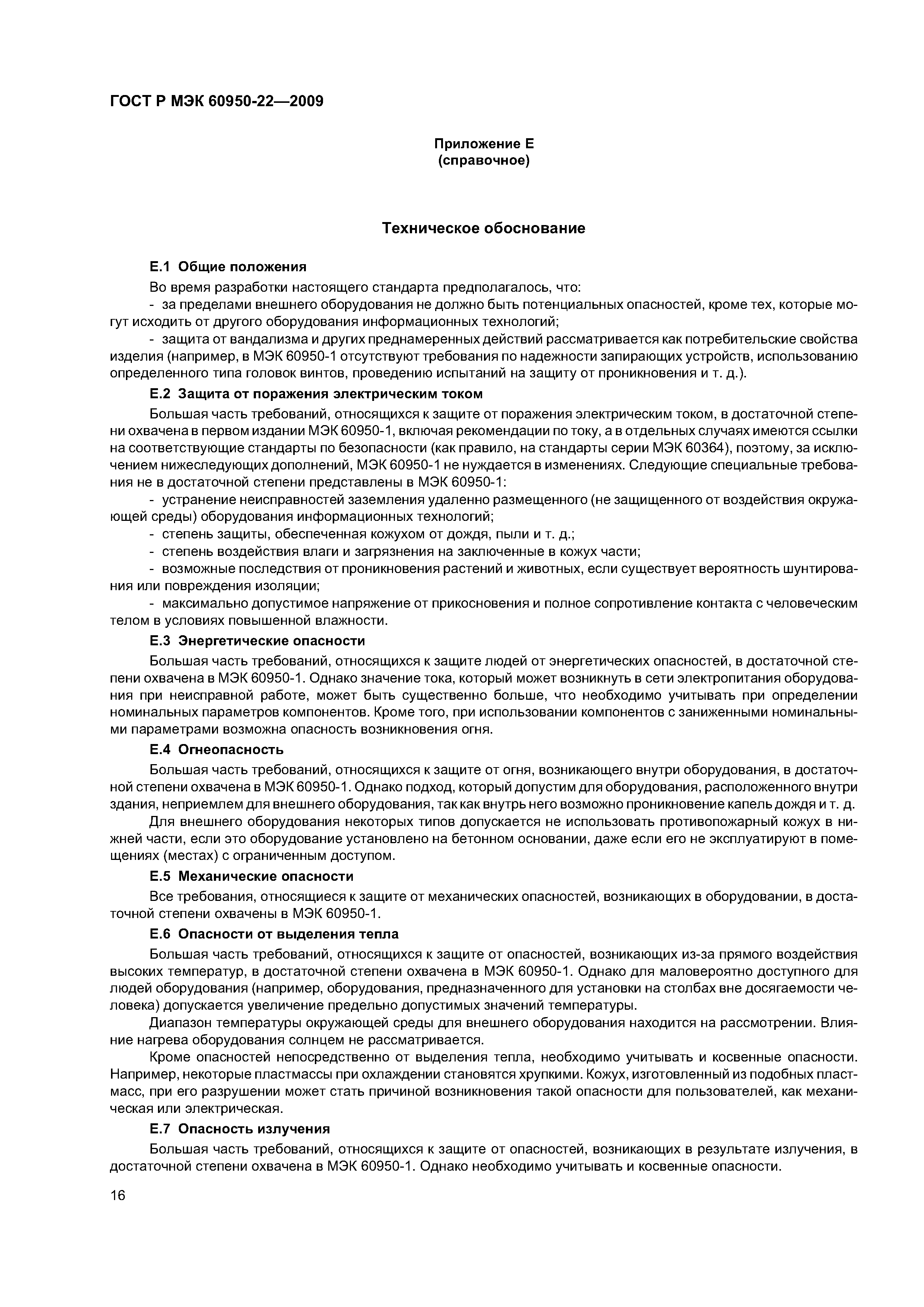 ГОСТ Р МЭК 60950-22—2009

Приложение Е
(справочное)

Техническое обоснование

Е.1 Общие положения

Во время разработки настоящего стандарта предполагалось, что:

- за пределами внешнего оборудования не должно быть потенциальных опасностей, кроме тех, которые могут исходить от другого оборудования информационных технологий;

- защита от вандализма и других преднамеренных действий рассматривается как потребительские свойства изделия (например, в МЭК 60950-1 отсутствуют требования по надежности запирающих устройств, использованию определенного типа головок винтов, проведению испытаний на защиту от проникновения и т. д.).

Е.2 Защита от поражения электрическим током

Большая часть требований, относящихся к защите от поражения электрическим током, в достаточной степени охвачена в первом издании МЭК 60950-1, включая рекомендации по току, а в отдельных случаях имеются ссылки на соответствующие стандарты по безопасности (как правило, на стандарты серии МЭК 60364), поэтому, за исключением нижеследующих дополнений, МЭК 60950-1 не нуждается в изменениях. Следующие специальные требования не в достаточной степени представлены в МЭК 60950-1:

- устранение неисправностей заземления удаленно размещенного (не защищенного от воздействия окружающей среды) оборудования информационных технологий;

- степень защиты, обеспеченная кожухом от дождя, пыли и т. д.;

- степень воздействия влаги и загрязнения на заключенные в кожух части;

- возможные последствия от проникновения растений и животных, если существует вероятность шунтирования или повреждения изоляции;

- максимально допустимое напряжение от прикосновения и полное сопротивление контакта с человеческим телом в условиях повышенной влажности.

Е.3 Энергетические опасности

Большая часть требований, относящихся к защите людей от энергетических опасностей, в достаточной степени охвачена в МЭК 60950-1. Однако значение тока, который может возникнуть в сети электропитания оборудования при неисправной работе, может быть существенно больше, что необходимо учитывать при определении номинальных параметров компонентов. Кроме того, при использовании компонентов с заниженными номинальными параметрами возможна опасность возникновения огня.

Е.4 Огнеопасность

Большая часть требований, относящихся к защите от огня, возникающего внутри оборудования, в достаточной степени охвачена в МЭК 60950-1. Однако подход, который допустим для оборудования, расположенного внутри здания, неприемлем для внешнего оборудования, так как внутрь него возможно проникновение капель дождя и т. д.

Для внешнего оборудования некоторых типов допускается не использовать противопожарный кожух в нижней части, если это оборудование установлено на бетонном основании, даже если его не эксплуатируют в помещениях (местах) с ограниченным доступом.

Е.5 Механические опасности

Все требования, относящиеся к защите от механических опасностей, возникающих в оборудовании, в достаточной степени охвачены в МЭК 60950-1.

Е.6 Опасности от выделения тепла

Большая часть требований, относящихся к защите от опасностей, возникающих из-за прямого воздействия высоких температур, в достаточной степени охвачена в МЭК 60950-1. Однако для маловероятно доступного для людей оборудования (например, оборудования, предназначенного для установки на столбах вне досягаемости человека) допускается увеличение предельно допустимых значений температуры.

Диапазон температуры окружающей среды для внешнего оборудования находится на рассмотрении. Влияние нагрева оборудования солнцем не рассматривается.

Кроме опасностей непосредственно от выделения тепла, необходимо учитывать и косвенные опасности. Например, некоторые пластмассы при охлаждении становятся хрупкими. Кожух, изготовленный из подобных пластмасс, при его разрушении может стать причиной возникновения такой опасности для пользователей, как механическая или электрическая.

Е.7 Опасность излучения

Большая часть требований, относящихся к защите от опасностей, возникающих в результате излучения, в достаточной степени охвачена в МЭК 60950-1. Однако необходимо учитывать и косвенные опасности.

16